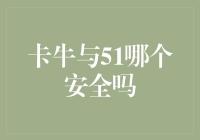 卡牛与51哪个安全吗